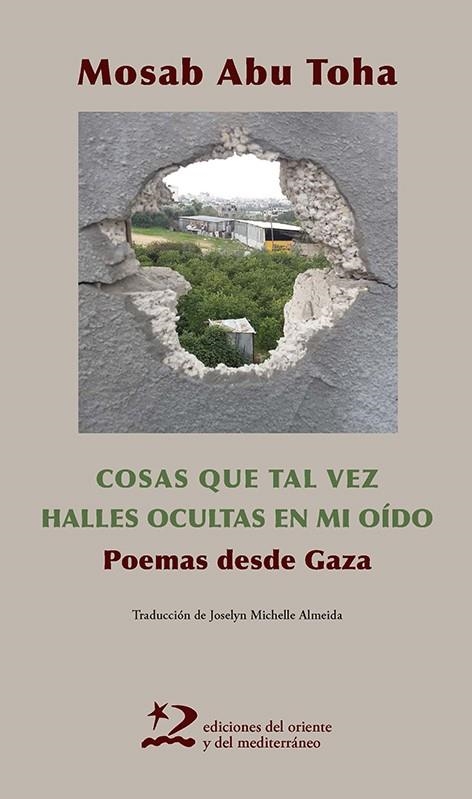 Mosab Abu Toha

COSAS QUE TAL VEZ
HALLES OCULTAS EN MI OÍDO
Poemas desde Gaza

Traducción de Joselyn Michelle Almeida

ediciones del oriente
y del mediterráneo